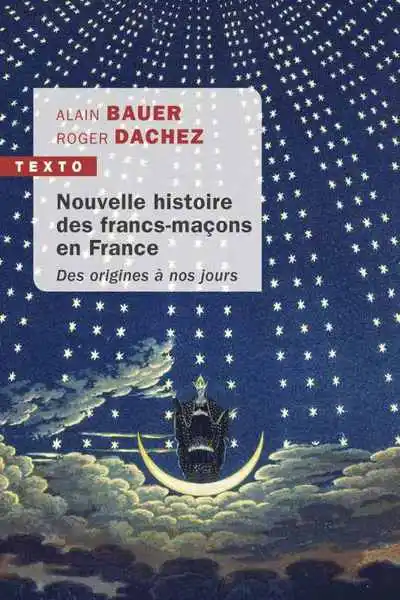 ALAIN BAUER
ROGER DACHEZ

TEXTO

Nouvelle histoire des francs-maçons en France

Des origines à nos jours